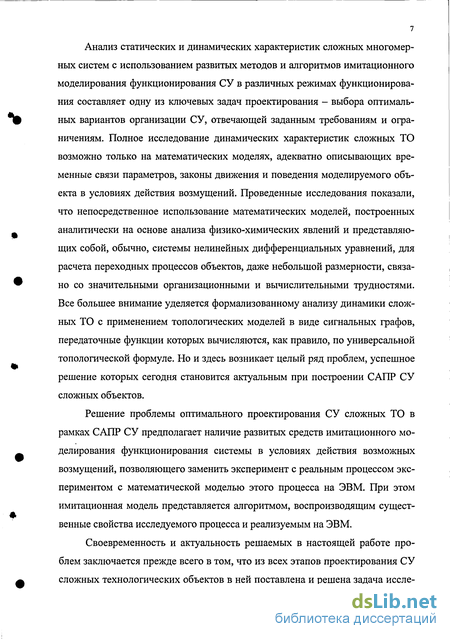 7

Анализ статических и динамических характеристик сложных многомерных систем с использованием развитых методов и алгоритмов имитационного моделирования функционирования СУ в различных режимах функционирования составляет одну из ключевых задач проектирования – выбора оптимальных вариантов организации СУ, отвечающей заданным требованиям и ограничениям. Полное исследование динамических характеристик сложных ТО возможно только на математических моделях, адекватно описывающих временные связи параметров, законы движения и поведения моделируемого объекта в условиях действия возмущений. Проведенные исследования показали, что непосредственное использование математических моделей, построенных аналитически на основе анализа физико-химических явлений и представляющих собой, обычно, системы нелинейных дифференциальных уравнений, для расчета переходных процессов объектов, даже небольшой размерности, связано со значительными организационными и вычислительными трудностями. Все большее внимание уделяется формализованному анализу динамики сложных ТО с применением топологических моделей в виде сигнальных графов, передаточные функции которых вычисляются, как правило, по универсальной топологической формуле. Но и здесь возникает целый ряд проблем, успешное решение которых сегодня становится актуальным при построении САПР СУ сложных объектов.

Решение проблемы оптимального проектирования СУ сложных ТО в рамках САПР СУ предполагает наличие развитых средств имитационного моделирования функционирования системы в условиях действия возможных возмущений, позволяющего заменить эксперимент с реальным процессом экспериментом с математической моделью этого процесса на ЭВМ. При этом имитационная модель представляется алгоритмом, воспроизводящим существенные свойства исследуемого процесса и реализуемым на ЭВМ.

Своевременность и актуальность решаемых в настоящей работе проблем заключается прежде всего в том, что из всех этапов проектирования СУ сложных технологических объектов в ней поставлена и решена задача иссле-

dsLib.net
библиотека диссертаций